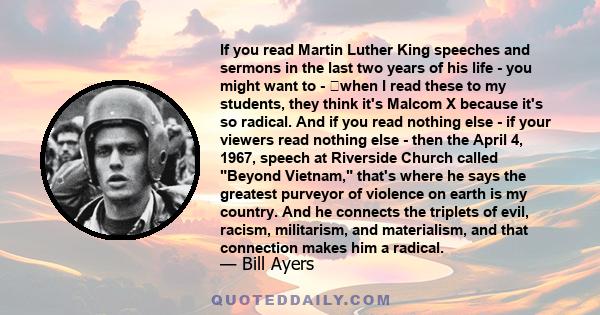 If you read Martin Luther King speeches and sermons in the last two years of his life - you might want to - when I read these to my students, they think it's Malcom X because it's so radical. And if you read nothing else - if your viewers read nothing else - then the April 4, 1967, speech at Riverside Church called "Beyond Vietnam," that's where he says the greatest purveyor of violence on earth is my country. And he connects the triplets of evil, racism, militarism, and materialism, and that connection makes him a radical.

— Bill Ayers

QUOTEDDAILY.COM